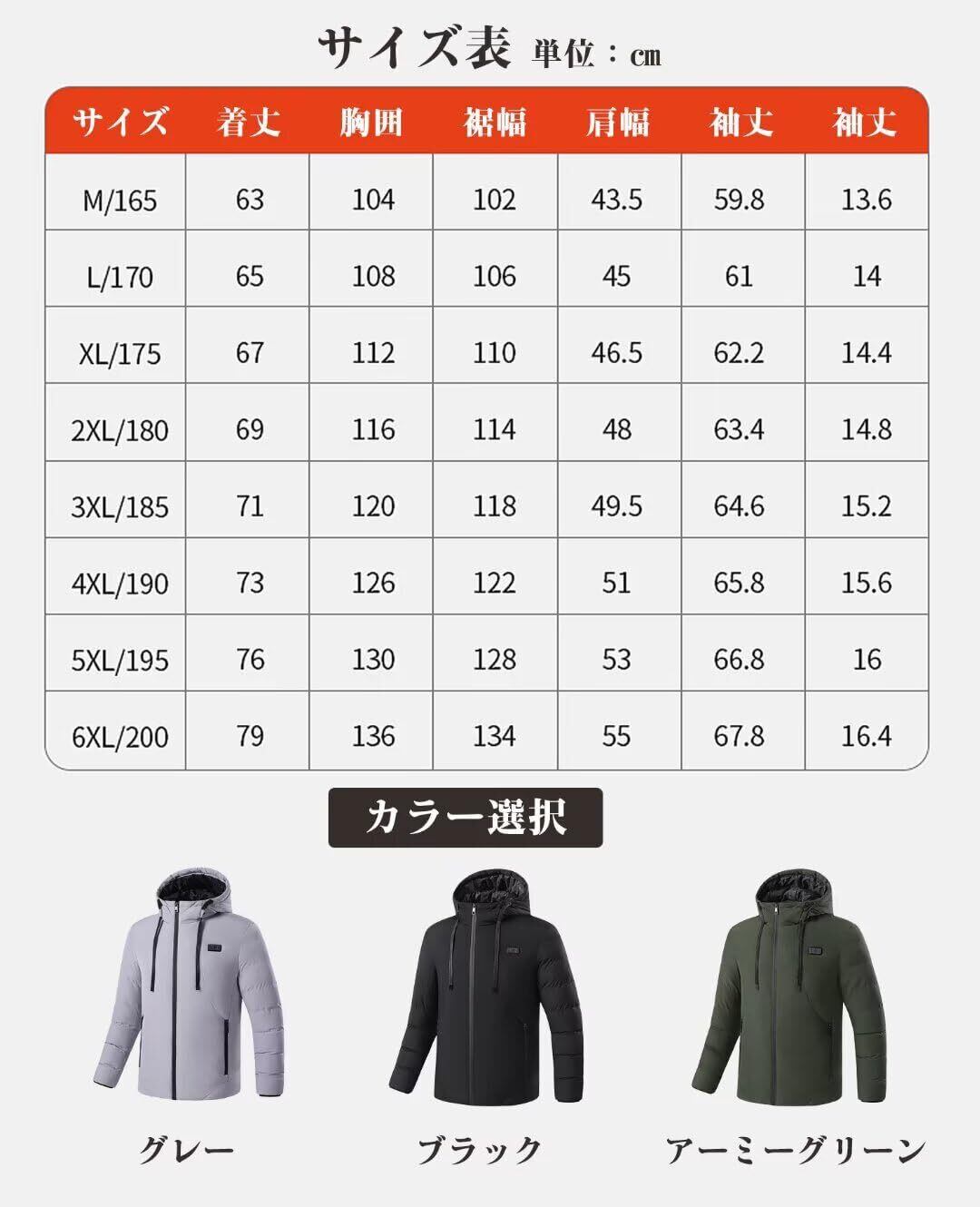 サイズ表 単位：cm

| サイズ | 着丈 | 胸囲 | 裾幅 | 肩幅 | 袖丈 | 袖丈 |
|---|---|---|---|---|---|---|
| M/165 | 63 | 104 | 102 | 43.5 | 59.8 | 13.6 |
| L/170 | 65 | 108 | 106 | 45 | 61 | 14 |
| XL/175 | 67 | 112 | 110 | 46.5 | 62.2 | 14.4 |
| 2XL/180 | 69 | 116 | 114 | 48 | 63.4 | 14.8 |
| 3XL/185 | 71 | 120 | 118 | 49.5 | 64.6 | 15.2 |
| 4XL/190 | 73 | 126 | 122 | 51 | 65.8 | 15.6 |
| 5XL/195 | 76 | 130 | 128 | 53 | 66.8 | 16 |
| 6XL/200 | 79 | 136 | 134 | 55 | 67.8 | 16.4 |

カラー選択

グレー

ブラック

アーミーグリーン